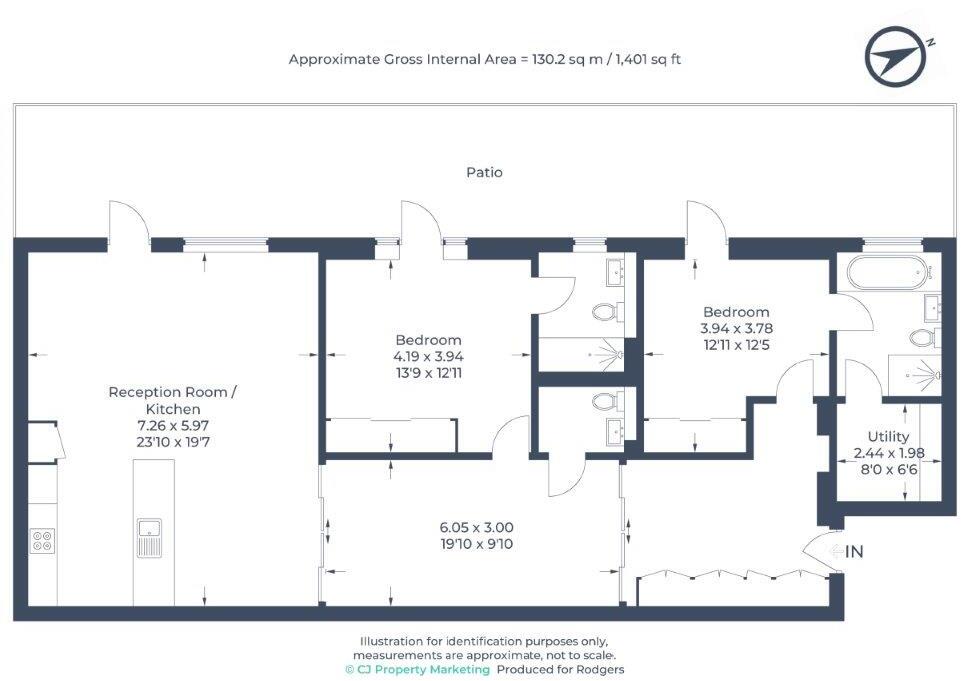 Approximate Gross Internal Area = 130.2 sq m / 1,401 sq ft

N

Patio

Reception Room / Kitchen
7.26 x 5.97
23'10 x 19'7

Bedroom
4.19 x 3.94
13'9 x 12'11

Bedroom
3.94 x 3.78
12'11 x 12'5

Utility
2.44 x 1.98
8'0 x 6'6

6.05 x 3.00
19'10 x 9'10

IN

Illustration for identification purposes only, measurements are approximate, not to scale.
© CJ Property Marketing Produced for Rodgers